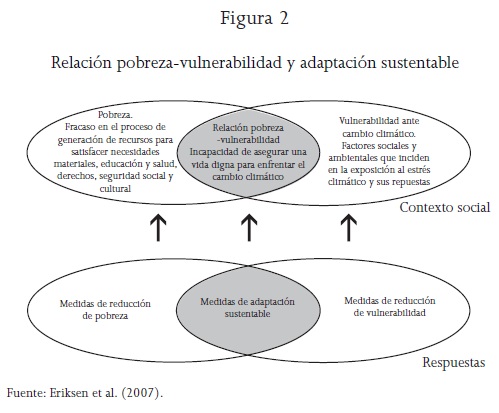 Figura 2

Relación pobreza-vulnerabilidad y adaptación sustentable

Pobreza.
Fracaso en el proceso de generación de recursos para satisfacer necesidades materiales, educación y salud, derechos, seguridad social y cultural

Relación pobreza -vulnerabilidad
Incapacidad de asegurar una vida digna para enfrentar el cambio climático

Vulnerabilidad ante cambio climático.
Factores sociales y ambientales que inciden en la exposición al estrés climático y sus repuestas

Contexto social

Medidas de reducción de pobreza

Medidas de adaptación sustentable

Medidas de reducción de vulnerabilidad

Respuestas

Fuente: Eriksen et al. (2007).